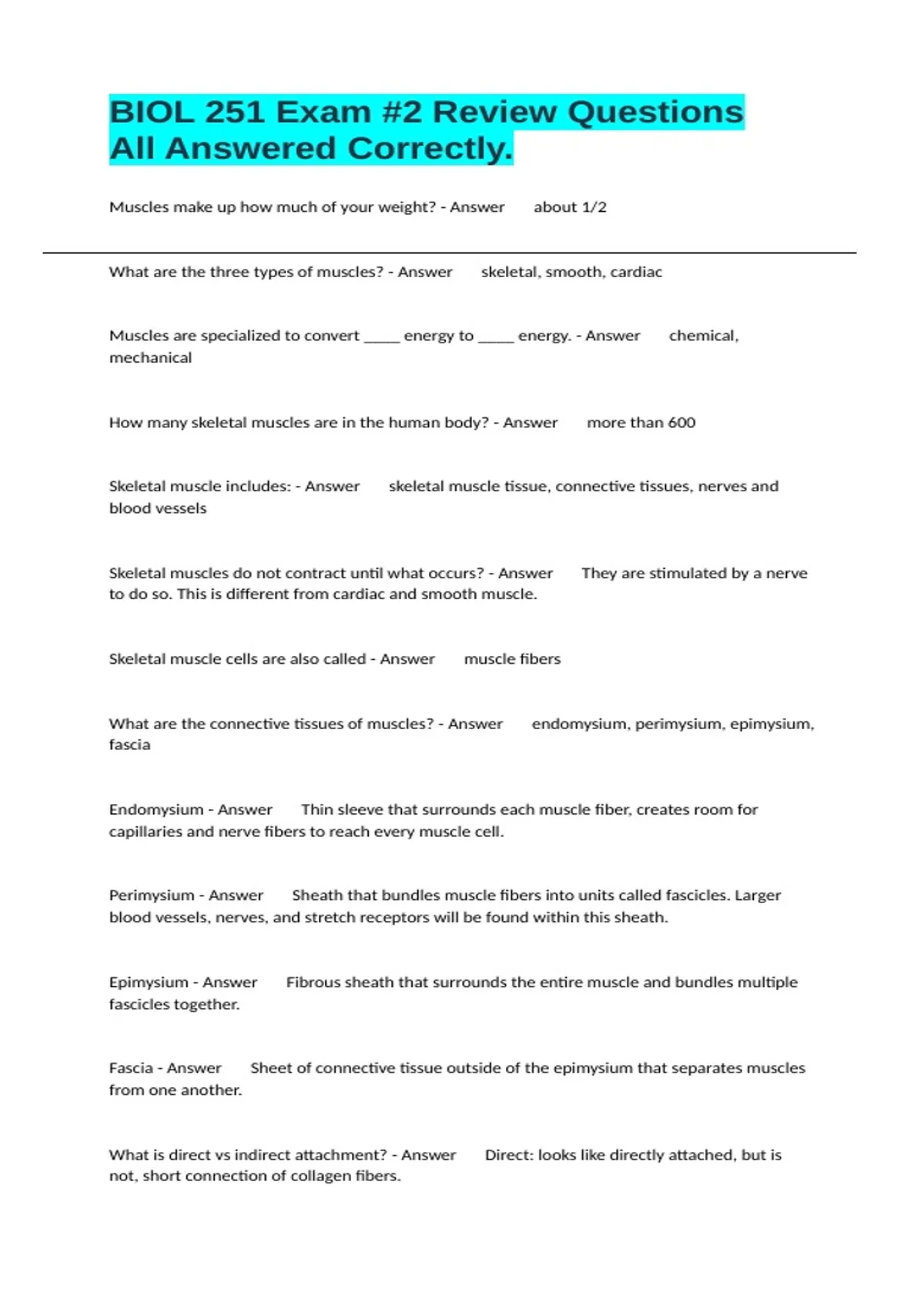 BIOL 251 Exam #2 Review Questions All Answered Correctly.

Muscles make up how much of your weight? - Answer about 1/2

What are the three types of muscles? - Answer skeletal, smooth, cardiac

Muscles are specialized to convert _____ energy to _____ energy. - Answer chemical, mechanical

How many skeletal muscles are in the human body? - Answer more than 600

Skeletal muscle includes: - Answer skeletal muscle tissue, connective tissues, nerves and blood vessels

Skeletal muscles do not contract until what occurs? - Answer They are stimulated by a nerve to do so. This is different from cardiac and smooth muscle.

Skeletal muscle cells are also called - Answer muscle fibers

What are the connective tissues of muscles? - Answer endomysium, perimysium, epimysium, fascia

Endomysium - Answer Thin sleeve that surrounds each muscle fiber, creates room for capillaries and nerve fibers to reach every muscle cell.

Perimysium - Answer Sheath that bundles muscle fibers into units called fascicles. Larger blood vessels, nerves, and stretch receptors will be found within this sheath.

Epimysium - Answer Fibrous sheath that surrounds the entire muscle and bundles multiple fascicles together.

Fascia - Answer Sheet of connective tissue outside of the epimysium that separates muscles from one another.

What is direct vs indirect attachment? - Answer Direct: looks like directly attached, but is not, short connection of collagen fibers.